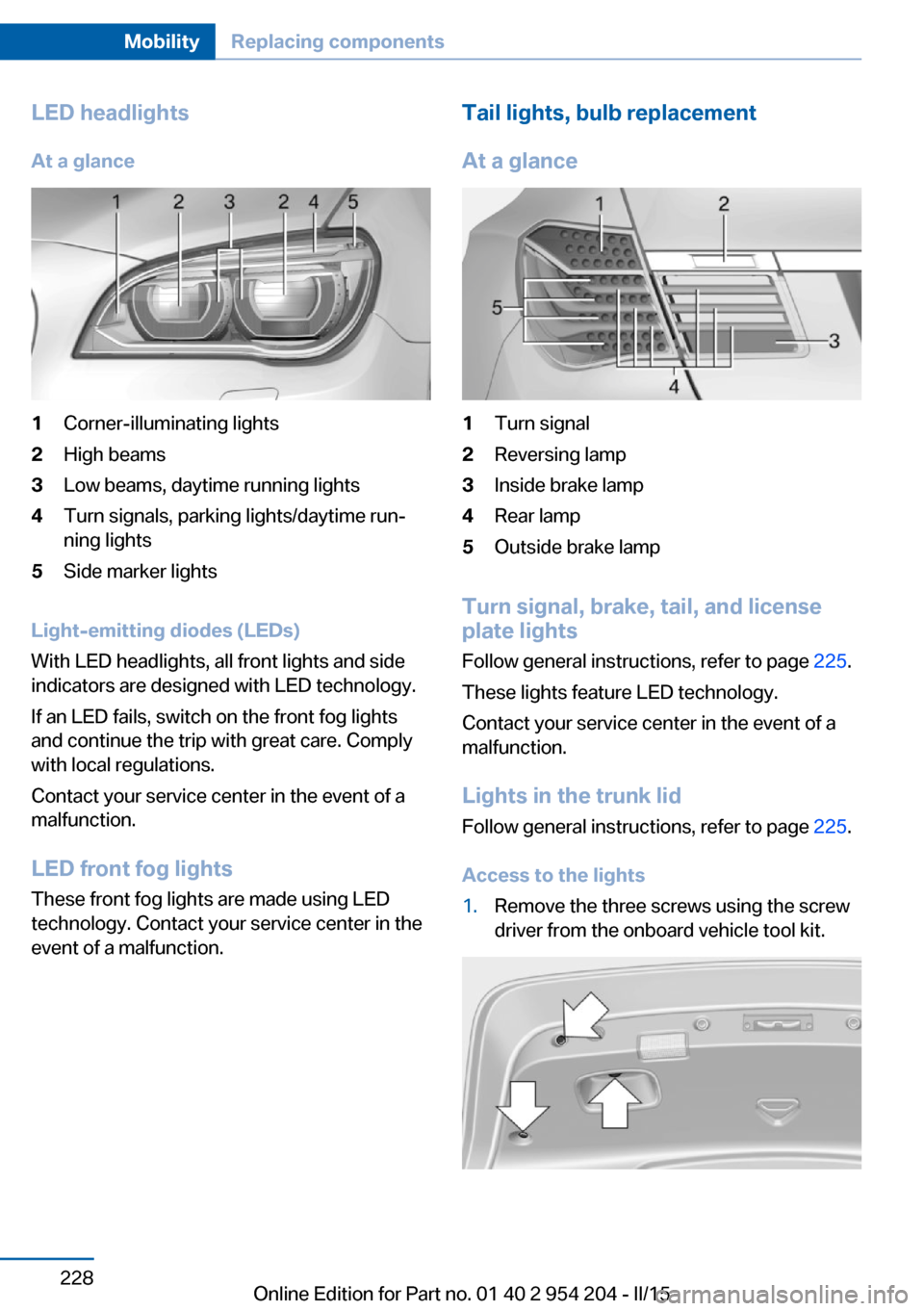 Mobility Replacing components

LED headlights

At a glance

1 2 3 2 4 5

1 Corner-illuminating lights
2 High beams
3 Low beams, daytime running lights
4 Turn signals, parking lights/daytime running lights
5 Side marker lights

Light-emitting diodes (LEDs)

With LED headlights, all front lights and side indicators are designed with LED technology.

If an LED fails, switch on the front fog lights and continue the trip with great care. Comply with local regulations.

Contact your service center in the event of a malfunction.

LED front fog lights

These front fog lights are made using LED technology. Contact your service center in the event of a malfunction.

Tail lights, bulb replacement

At a glance

1 2 5 3 4

1 Turn signal
2 Reversing lamp
3 Inside brake lamp
4 Rear lamp
5 Outside brake lamp

Turn signal, brake, tail, and license plate lights

Follow general instructions, refer to page 225.

These lights feature LED technology.

Contact your service center in the event of a malfunction.

Lights in the trunk lid

Follow general instructions, refer to page 225.

Access to the lights

1. Remove the three screws using the screw driver from the onboard vehicle tool kit.

228

Online Edition for Part no. 01 40 2 954 204 - II/15

carmanualsonline.info